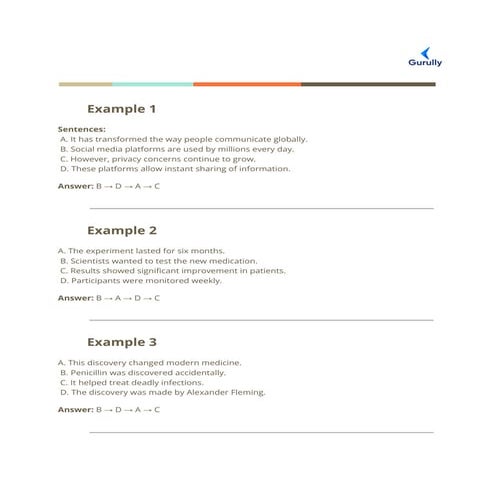 Gurully

Example 1

Sentences:
A. It has transformed the way people communicate globally.
B. Social media platforms are used by millions every day.
C. However, privacy concerns continue to grow.
D. These platforms allow instant sharing of information.

Answer: B → D → A → C

Example 2

A. The experiment lasted for six months.
B. Scientists wanted to test the new medication.
C. Results showed significant improvement in patients.
D. Participants were monitored weekly.

Answer: B → A → D → C

Example 3

A. This discovery changed modern medicine.
B. Penicillin was discovered accidentally.
C. It helped treat deadly infections.
D. The discovery was made by Alexander Fleming.

Answer: B → D → A → C